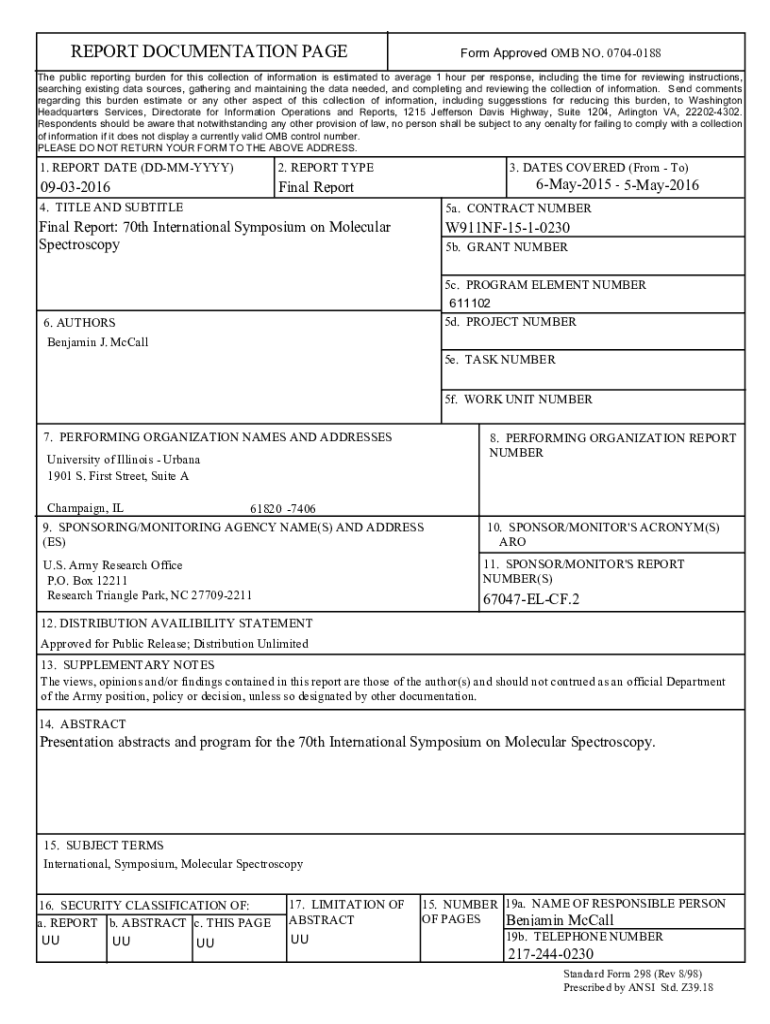 REPORT DOCUMENTATION PAGE

Form Approved OMB NO. 0704-0188

The public reporting burden for this collection of information is estimated to average 1 hour per response, including the time for reviewing instructions, searching existing data sources, gathering and maintaining the data needed, and completing and reviewing the collection of information. Send comments regarding this burden estimate or any other aspect of this collection of information, including suggesstions for reducing this burden, to Washington Headquarters Services, Directorate for Information Operations and Reports, 1215 Jefferson Davis Highway, Suite 1204, Arlington VA, 22202-4302. Respondents should be aware that notwithstanding any other provision of law, no person shall be subject to any oenalty for failing to comply with a collection of information if it does not display a currently valid OMB control number.
PLEASE DO NOT RETURN YOUR FORM TO THE ABOVE ADDRESS.

1. REPORT DATE (DD-MM-YYYY)
09-03-2016

2. REPORT TYPE
Final Report

3. DATES COVERED (From - To)
6-May-2015 - 5-May-2016

4. TITLE AND SUBTITLE
Final Report: 70th International Symposium on Molecular Spectroscopy

5a. CONTRACT NUMBER
W911NF-15-1-0230

5b. GRANT NUMBER

5c. PROGRAM ELEMENT NUMBER
611102

6. AUTHORS
Benjamin J. McCall

5d. PROJECT NUMBER

5e. TASK NUMBER

5f. WORK UNIT NUMBER

7. PERFORMING ORGANIZATION NAMES AND ADDRESSES
University of Illinois - Urbana
1901 S. First Street, Suite A

Champaign, IL 61820 -7406

8. PERFORMING ORGANIZATION REPORT NUMBER

9. SPONSORING/MONITORING AGENCY NAME(S) AND ADDRESS (ES)
U.S. Army Research Office
P.O. Box 12211
Research Triangle Park, NC 27709-2211

10. SPONSOR/MONITOR'S ACRONYM(S)
ARO

11. SPONSOR/MONITOR'S REPORT NUMBER(S)
67047-EL-CF.2

12. DISTRIBUTION AVAILIBILITY STATEMENT
Approved for Public Release; Distribution Unlimited

13. SUPPLEMENTARY NOTES
The views, opinions and/or findings contained in this report are those of the author(s) and should not contrued as an official Department of the Army position, policy or decision, unless so designated by other documentation.

14. ABSTRACT
Presentation abstracts and program for the 70th International Symposium on Molecular Spectroscopy.

15. SUBJECT TERMS
International, Symposium, Molecular Spectroscopy

16. SECURITY CLASSIFICATION OF:
a. REPORT UU
b. ABSTRACT UU
c. THIS PAGE UU

17. LIMITATION OF ABSTRACT
UU

15. NUMBER OF PAGES

19a. NAME OF RESPONSIBLE PERSON
Benjamin McCall

19b. TELEPHONE NUMBER
217-244-0230

Standard Form 298 (Rev 8/98)
Prescribed by ANSI Std. Z39.18